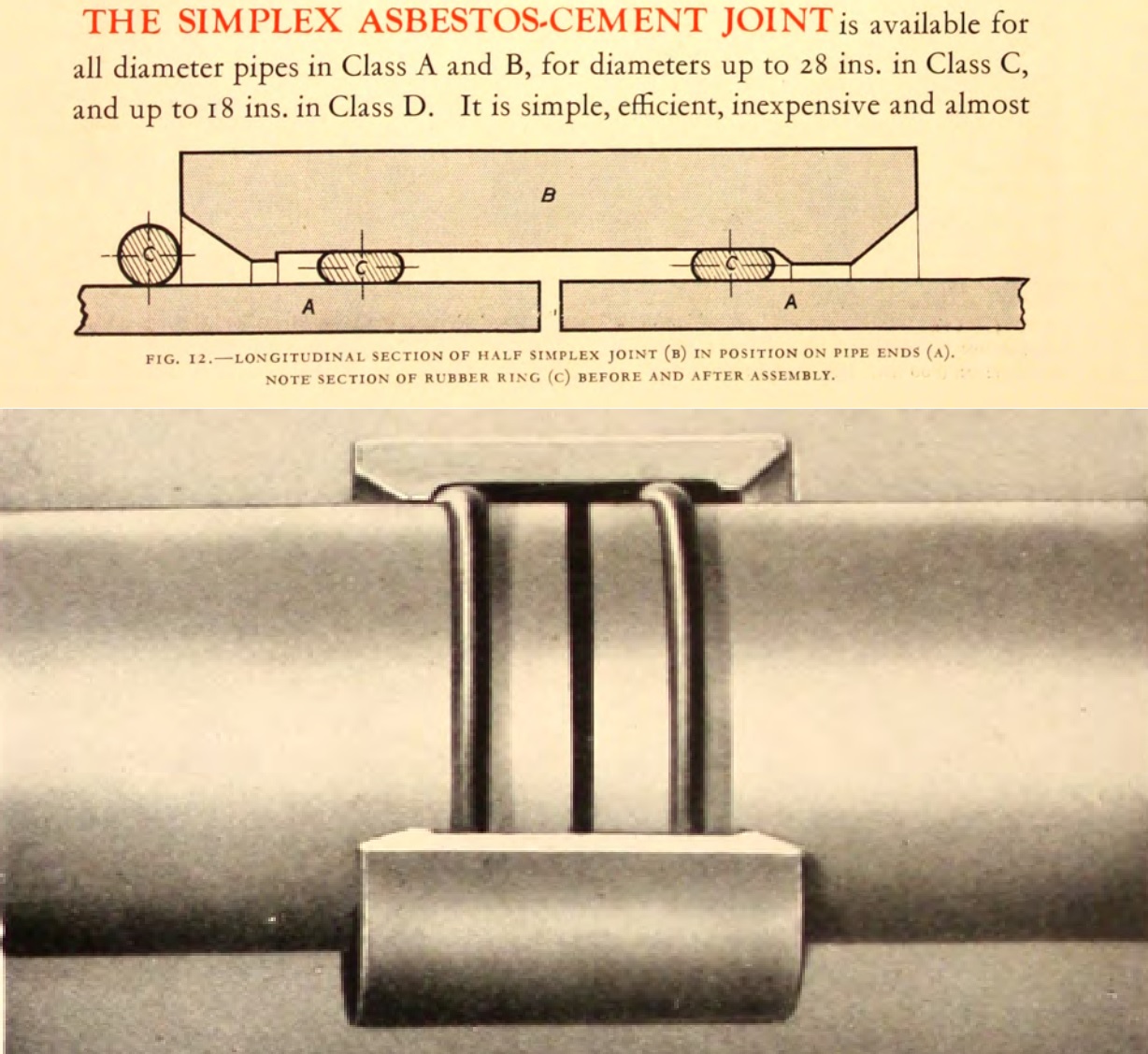 THE SIMPLEX ASBESTOS-CEMENT JOINT is available for all diameter pipes in Class A and B, for diameters up to 28 ins. in Class C, and up to 18 ins. in Class D. It is simple, efficient, inexpensive and almost

B

C

C

C

A

A

FIG. 12.—LONGITUDINAL SECTION OF HALF SIMPLEX JOINT (B) IN POSITION ON PIPE ENDS (A). NOTE SECTION OF RUBBER RING (C) BEFORE AND AFTER ASSEMBLY.